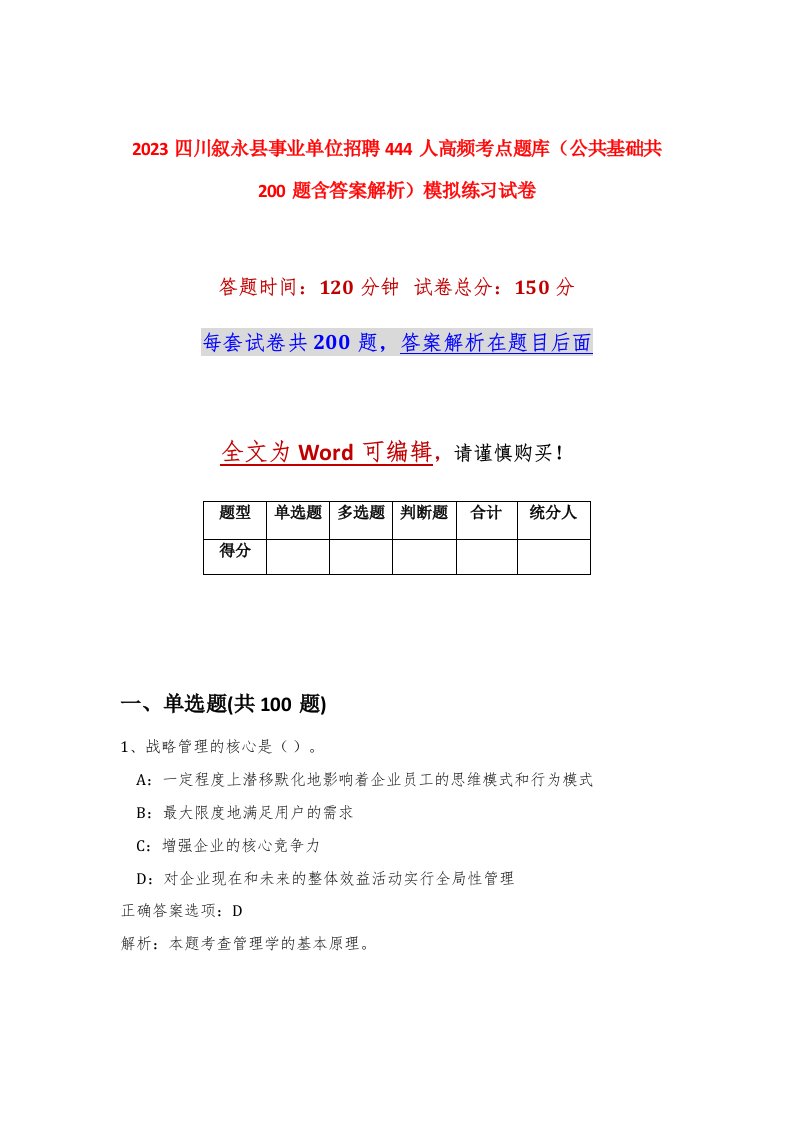 2023 四川叙永县事业单位招聘 444 人高频考点题库（公共基础共 200 题含答案解析）模拟练习试卷

答题时间：120 分钟 试卷总分：150 分

每套试卷共 200 题，答案解析在题目后面

全文为 Word 可编辑，请谨慎购买！

| 题型 | 单选题 | 多选题 | 判断题 | 合计 | 统分人 |
|---|---|---|---|---|---|
| 得分 | | | | | |

一、单选题(共 100 题)

1、战略管理的核心是（ ）。

A：一定程度上潜移默化地影响着企业员工的思维模式和行为模式

B：最大限度地满足用户的需求

C：增强企业的核心竞争力

D：对企业现在和未来的整体效益活动实行全局性管理

正确答案选项：D

解析：本题考查管理学的基本原理。